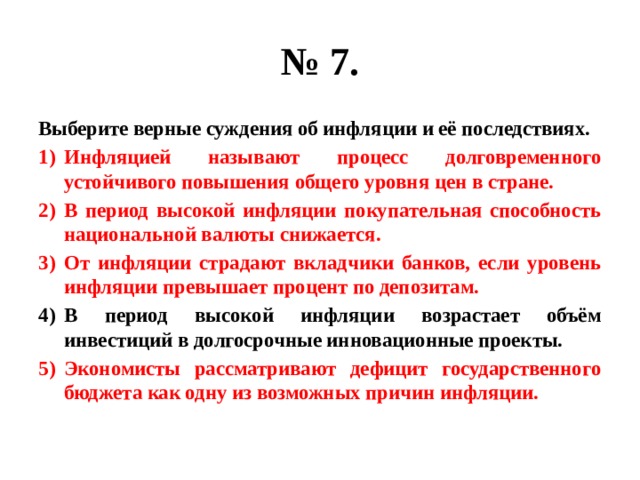 № 7.

Выберите верные суждения об инфляции и её последствиях.

1) Инфляцией называют процесс долговременного устойчивого повышения общего уровня цен в стране.

2) В период высокой инфляции покупательная способность национальной валюты снижается.

3) От инфляции страдают вкладчики банков, если уровень инфляции превышает процент по депозитам.

4) В период высокой инфляции возрастает объём инвестиций в долгосрочные инновационные проекты.

5) Экономисты рассматривают дефицит государственного бюджета как одну из возможных причин инфляции.